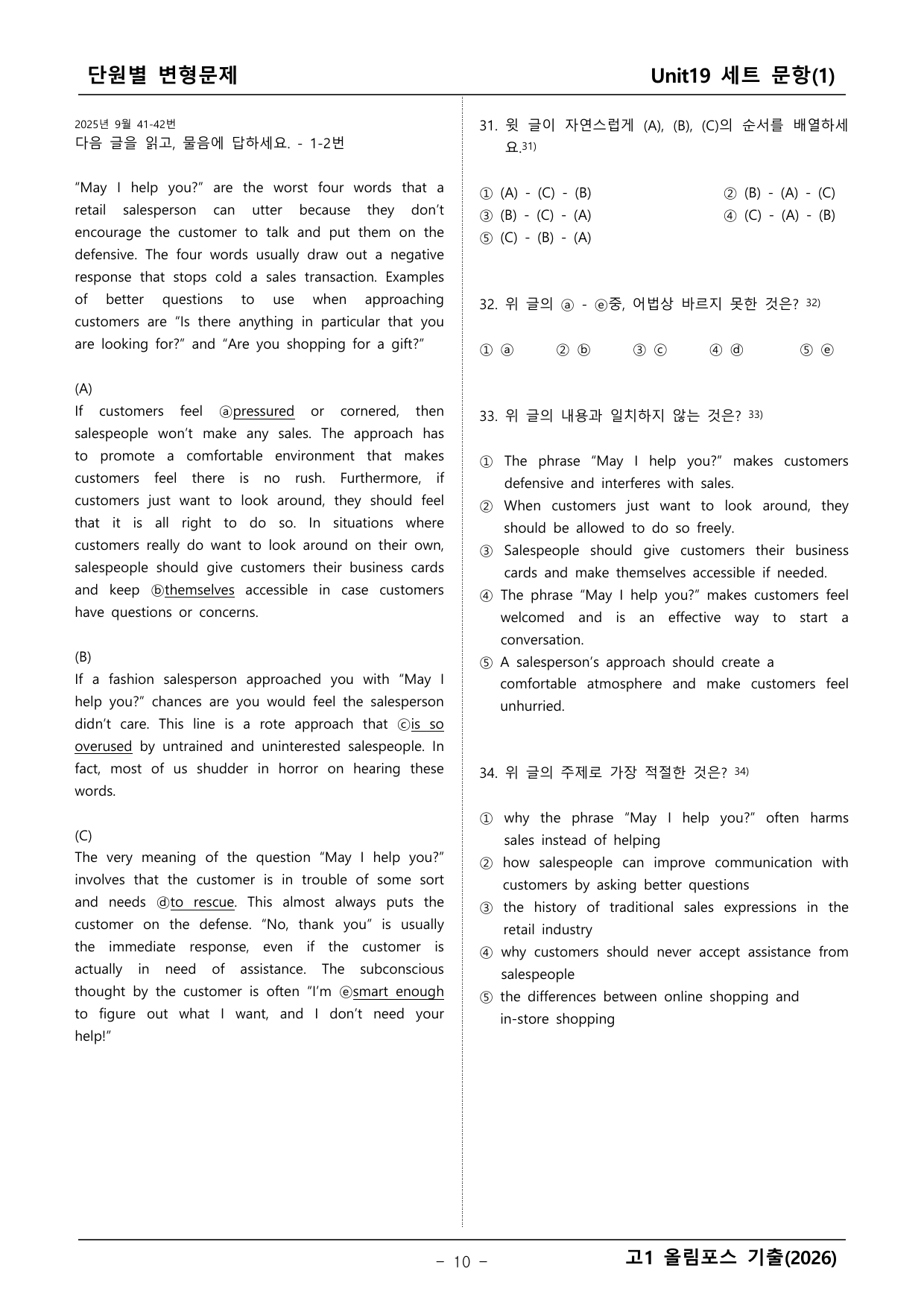 단원별 변형문제

Unit19 세트 문항(1)

2025년 9월 41-42번
다음 글을 읽고, 물음에 답하세요. - 1-2번

"May I help you?" are the worst four words that a retail salesperson can utter because they don't encourage the customer to talk and put them on the defensive. The four words usually draw out a negative response that stops cold a sales transaction. Examples of better questions to use when approaching customers are "Is there anything in particular that you are looking for?" and "Are you shopping for a gift?"

(A)
If customers feel ⓐpressured or cornered, then salespeople won't make any sales. The approach has to promote a comfortable environment that makes customers feel there is no rush. Furthermore, if customers just want to look around, they should feel that it is all right to do so. In situations where customers really do want to look around on their own, salespeople should give customers their business cards and keep ⓑthemselves accessible in case customers have questions or concerns.

(B)
If a fashion salesperson approached you with "May I help you?" chances are you would feel the salesperson didn't care. This line is a rote approach that ⓒis so overused by untrained and uninterested salespeople. In fact, most of us shudder in horror on hearing these words.

(C)
The very meaning of the question "May I help you?" involves that the customer is in trouble of some sort and needs ⓓto rescue. This almost always puts the customer on the defense. "No, thank you" is usually the immediate response, even if the customer is actually in need of assistance. The subconscious thought by the customer is often "I'm ⓔsmart enough to figure out what I want, and I don't need your help!"

31. 윗 글이 자연스럽게 (A), (B), (C)의 순서를 배열하세요.$^{31)}$

① (A) - (C) - (B)
② (B) - (A) - (C)
③ (B) - (C) - (A)
④ (C) - (A) - (B)
⑤ (C) - (B) - (A)

32. 위 글의 ⓐ - ⓔ중, 어법상 바르지 못한 것은? $^{32)}$

① ⓐ ② ⓑ ③ ⓒ ④ ⓓ ⑤ ⓔ

33. 위 글의 내용과 일치하지 않는 것은? $^{33)}$

① The phrase "May I help you?" makes customers defensive and interferes with sales.
② When customers just want to look around, they should be allowed to do so freely.
③ Salespeople should give customers their business cards and make themselves accessible if needed.
④ The phrase "May I help you?" makes customers feel welcomed and is an effective way to start a conversation.
⑤ A salesperson's approach should create a comfortable atmosphere and make customers feel unhurried.

34. 위 글의 주제로 가장 적절한 것은? $^{34)}$

① why the phrase "May I help you?" often harms sales instead of helping
② how salespeople can improve communication with customers by asking better questions
③ the history of traditional sales expressions in the retail industry
④ why customers should never accept assistance from salespeople
⑤ the differences between online shopping and in-store shopping

- 10 -

고1 올림포스 기출(2026)